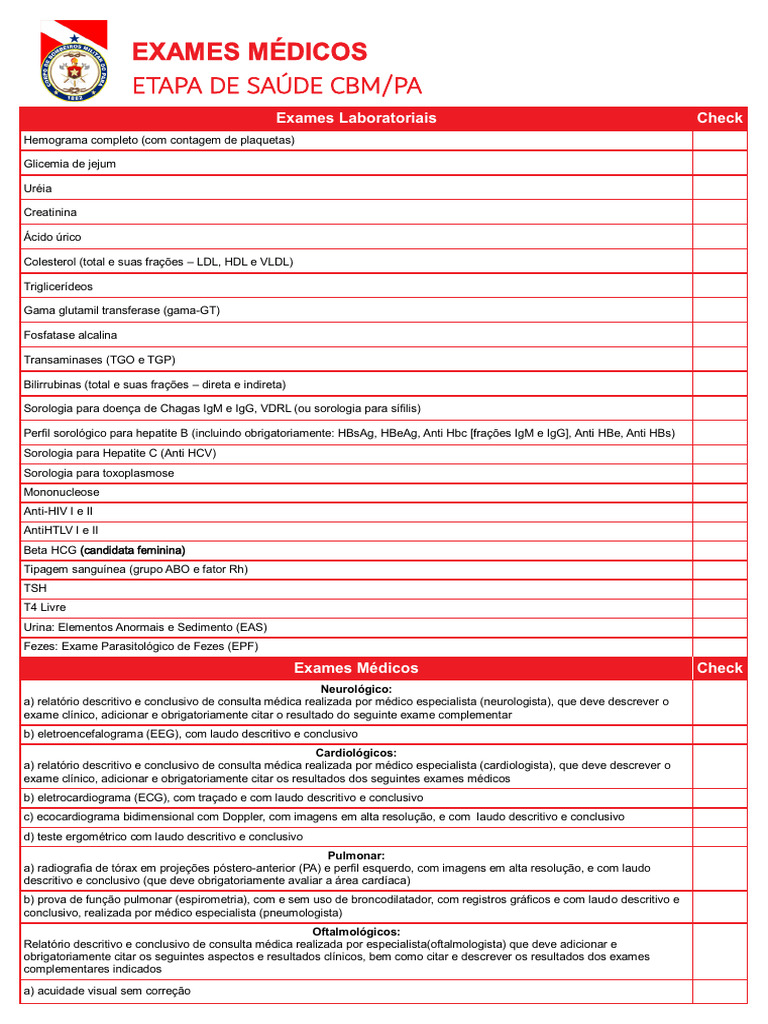 EXAMES MÉDICOS
ETAPA DE SAÚDE CBM/PA

| Exames Laboratoriais | Check |
|---|---|
| Hemograma completo (com contagem de plaquetas) | |
| Glicemia de jejum | |
| Uréia | |
| Creatinina | |
| Ácido úrico | |
| Colesterol (total e suas frações – LDL, HDL e VLDL) | |
| Triglicerídeos | |
| Gama glutamil transferase (gama-GT) | |
| Fosfatase alcalina | |
| Transaminases (TGO e TGP) | |
| Bilirrubinas (total e suas frações – direta e indireta) | |
| Sorologia para doença de Chagas IgM e IgG, VDRL (ou sorologia para sífilis) | |
| Perfil sorológico para hepatite B (incluindo obrigatoriamente: HBsAg, HBeAg, Anti Hbc [frações IgM e IgG], Anti HBe, Anti HBs) | |
| Sorologia para Hepatite C (Anti HCV) | |
| Sorologia para toxoplasmose | |
| Mononucleose | |
| Anti-HIV I e II | |
| AntiHTLV I e II | |
| Beta HCG (candidata feminina) | |
| Tipagem sanguínea (grupo ABO e fator Rh) | |
| TSH | |
| T4 Livre | |
| Urina: Elementos Anormais e Sedimento (EAS) | |
| Fezes: Exame Parasitológico de Fezes (EPF) | |

| Exames Médicos | Check |
|---|---|
| Neurológico: a) relatório descritivo e conclusivo de consulta médica realizada por médico especialista (neurologista), que deve descrever o exame clínico, adicionar e obrigatoriamente citar o resultado do seguinte exame complementar | |
| b) eletroencefalograma (EEG), com laudo descritivo e conclusivo | |
| Cardiológicos: a) relatório descritivo e conclusivo de consulta médica realizada por médico especialista (cardiologista), que deve descrever o exame clínico, adicionar e obrigatoriamente citar os resultados dos seguintes exames médicos | |
| b) eletrocardiograma (ECG), com traçado e com laudo descritivo e conclusivo | |
| c) ecocardiograma bidimensional com Doppler, com imagens em alta resolução, e com laudo descritivo e conclusivo | |
| d) teste ergométrico com laudo descritivo e conclusivo | |
| Pulmonar: a) radiografia de tórax em projeções póstero-anterior (PA) e perfil esquerdo, com imagens em alta resolução, e com laudo descritivo e conclusivo (que deve obrigatoriamente avaliar a área cardíaca) | |
| b) prova de função pulmonar (espirometria), com e sem uso de broncodilatador, com registros gráficos e com laudo descritivo e conclusivo, realizada por médico especialista (pneumologista) | |
| Oftalmológicos: Relatório descritivo e conclusivo de consulta médica realizada por especialista(oftalmologista) que deve adicionar e obrigatoriamente citar os seguintes aspectos e resultados clínicos, bem como citar e descrever os resultados dos exames complementares indicados | |
| a) acuidade visual sem correção | |